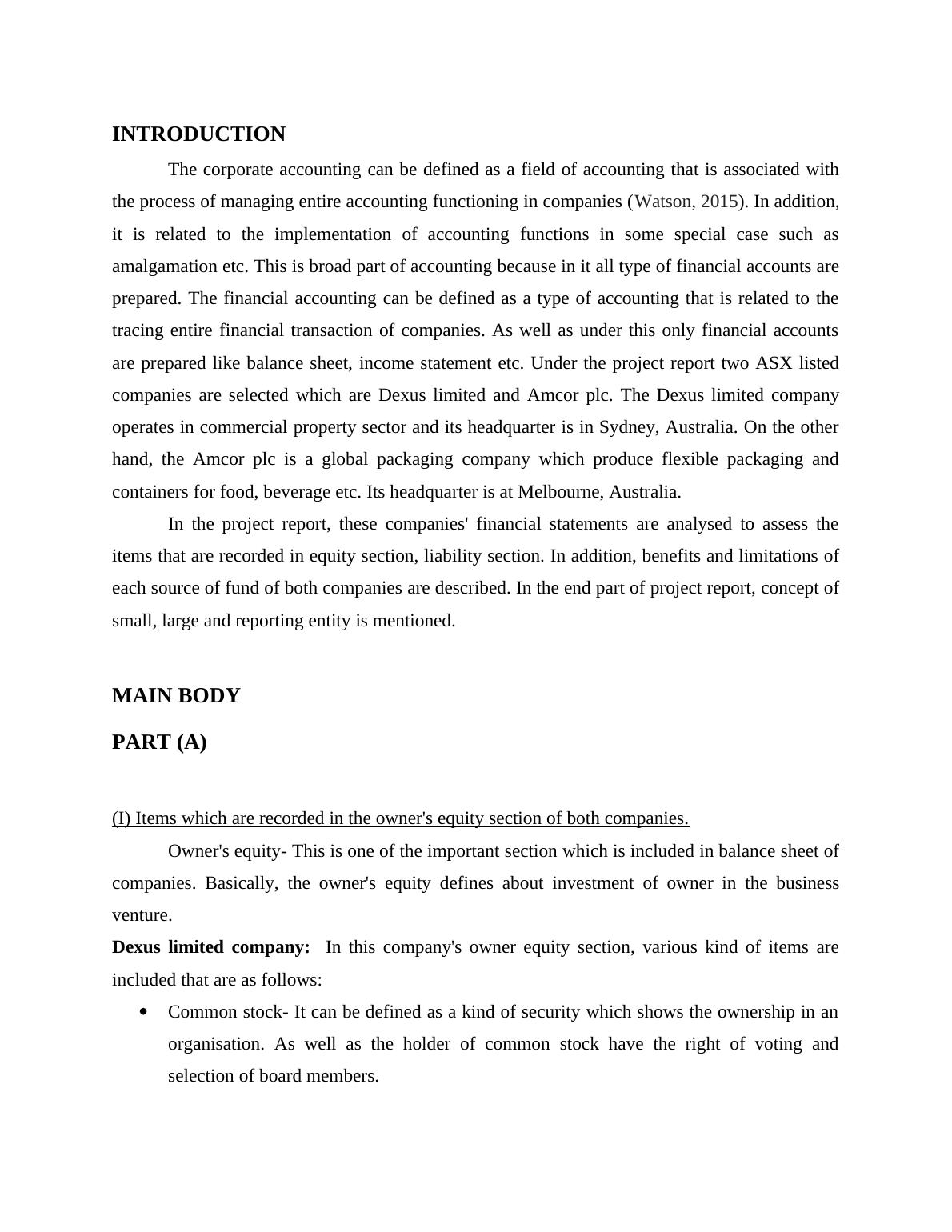 INTRODUCTION

The corporate accounting can be defined as a field of accounting that is associated with the process of managing entire accounting functioning in companies (Watson, 2015). In addition, it is related to the implementation of accounting functions in some special case such as amalgamation etc. This is broad part of accounting because in it all type of financial accounts are prepared. The financial accounting can be defined as a type of accounting that is related to the tracing entire financial transaction of companies. As well as under this only financial accounts are prepared like balance sheet, income statement etc. Under the project report two ASX listed companies are selected which are Dexus limited and Amcor plc. The Dexus limited company operates in commercial property sector and its headquarter is in Sydney, Australia. On the other hand, the Amcor plc is a global packaging company which produce flexible packaging and containers for food, beverage etc. Its headquarter is at Melbourne, Australia.

In the project report, these companies' financial statements are analysed to assess the items that are recorded in equity section, liability section. In addition, benefits and limitations of each source of fund of both companies are described. In the end part of project report, concept of small, large and reporting entity is mentioned.

MAIN BODY

PART (A)

(I) Items which are recorded in the owner's equity section of both companies.

Owner's equity- This is one of the important section which is included in balance sheet of companies. Basically, the owner's equity defines about investment of owner in the business venture.

Dexus limited company: In this company's owner equity section, various kind of items are included that are as follows:

• Common stock- It can be defined as a kind of security which shows the ownership in an organisation. As well as the holder of common stock have the right of voting and selection of board members.